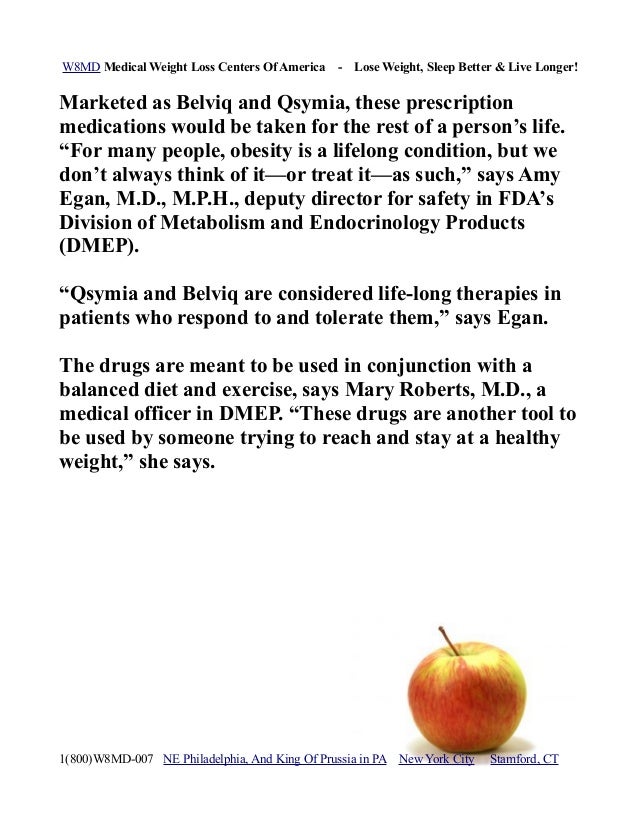 W8MD Medical Weight Loss Centers Of America - Lose Weight, Sleep Better & Live Longer!

Marketed as Belviq and Qsymia, these prescription medications would be taken for the rest of a person’s life. “For many people, obesity is a lifelong condition, but we don’t always think of it—or treat it—as such,” says Amy Egan, M.D., M.P.H., deputy director for safety in FDA’s Division of Metabolism and Endocrinology Products (DMEP).

“Qsymia and Belviq are considered life-long therapies in patients who respond to and tolerate them,” says Egan.

The drugs are meant to be used in conjunction with a balanced diet and exercise, says Mary Roberts, M.D., a medical officer in DMEP. “These drugs are another tool to be used by someone trying to reach and stay at a healthy weight,” she says.

1(800)W8MD-007 NE Philadelphia, And King Of Prussia in PA New York City Stamford, CT